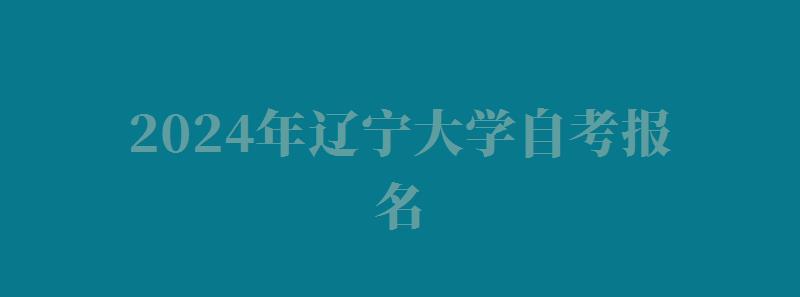 2024年辽宁大学自考报名